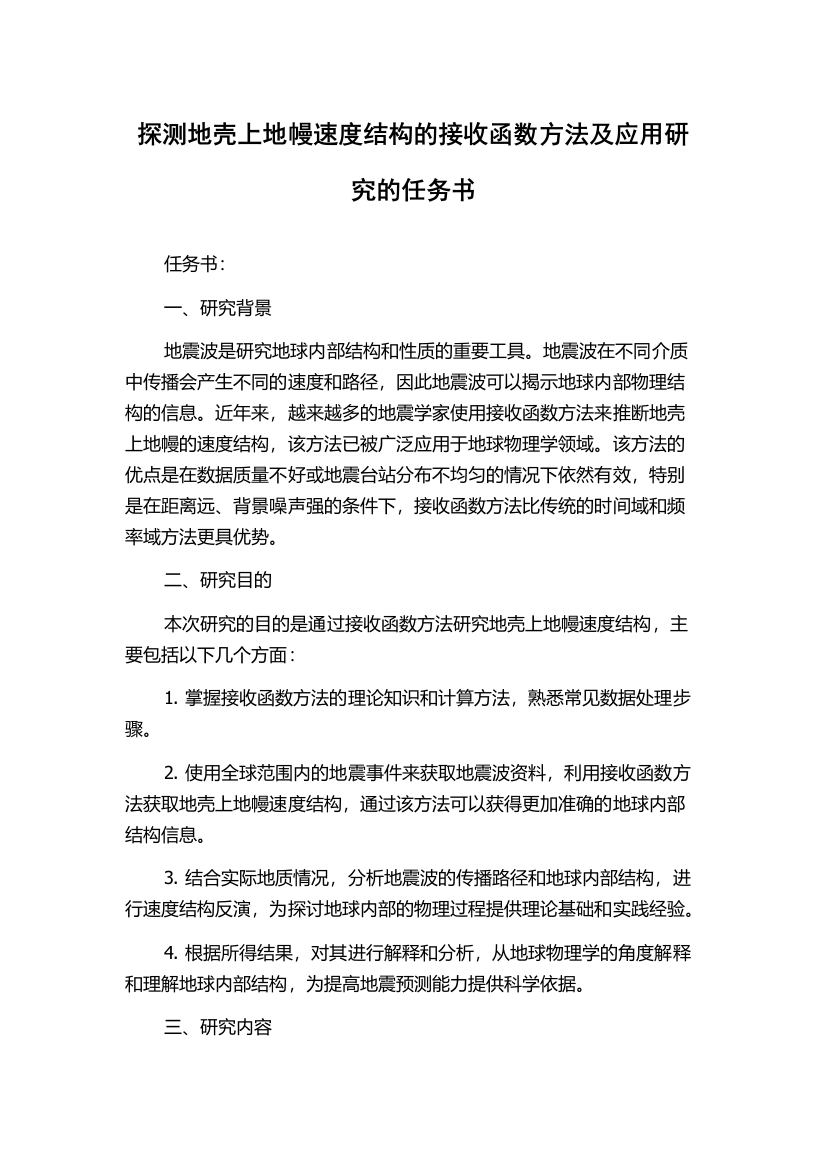 探测地壳上地幔速度结构的接收函数方法及应用研究的任务书

任务书：

一、研究背景

地震波是研究地球内部结构和性质的重要工具。地震波在不同介质中传播会产生不同的速度和路径，因此地震波可以揭示地球内部物理结构的信息。近年来，越来越多的地震学家使用接收函数方法来推断地壳上地幔的速度结构，该方法已被广泛应用于地球物理学领域。该方法的优点是在数据质量不好或地震台站分布不均匀的情况下依然有效，特别是在距离远、背景噪声强的条件下，接收函数方法比传统的时间域和频率域方法更具优势。

二、研究目的

本次研究的目的是通过接收函数方法研究地壳上地幔速度结构，主要包括以下几个方面：

1. 掌握接收函数方法的理论知识和计算方法，熟悉常见数据处理步骤。

2. 使用全球范围内的地震事件来获取地震波资料，利用接收函数方法获取地壳上地幔速度结构，通过该方法可以获得更加准确的地球内部结构信息。

3. 结合实际地质情况，分析地震波的传播路径和地球内部结构，进行速度结构反演，为探讨地球内部的物理过程提供理论基础和实践经验。

4. 根据所得结果，对其进行解释和分析，从地球物理学的角度解释和理解地球内部结构，为提高地震预测能力提供科学依据。

三、研究内容